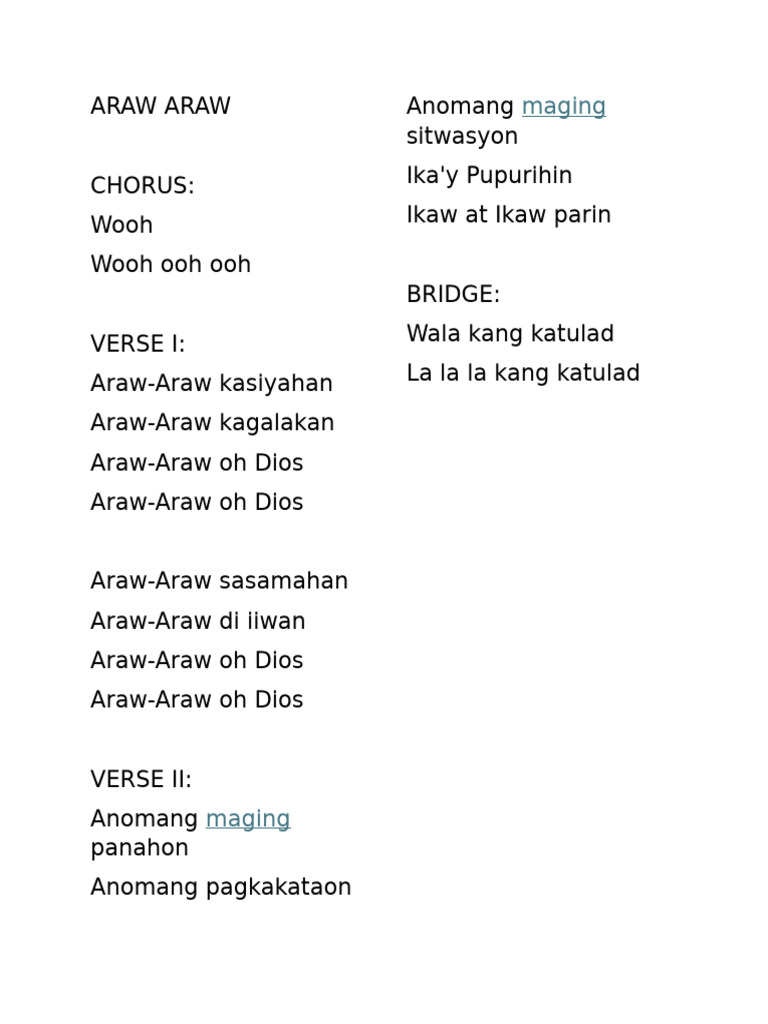 ARAW ARAW

CHORUS:
Wooh
Wooh ooh ooh

VERSE I:
Araw-Araw kasiyahan
Araw-Araw kagalakan
Araw-Araw oh Dios
Araw-Araw oh Dios

Araw-Araw sasamahan
Araw-Araw di iiwan
Araw-Araw oh Dios
Araw-Araw oh Dios

VERSE II:
Anomang maging panahon
Anomang pagkakataon
Anomang maging sitwasyon
Ika'y Pupurihin
Ikaw at Ikaw parin

BRIDGE:
Wala kang katulad
La la la kang katulad